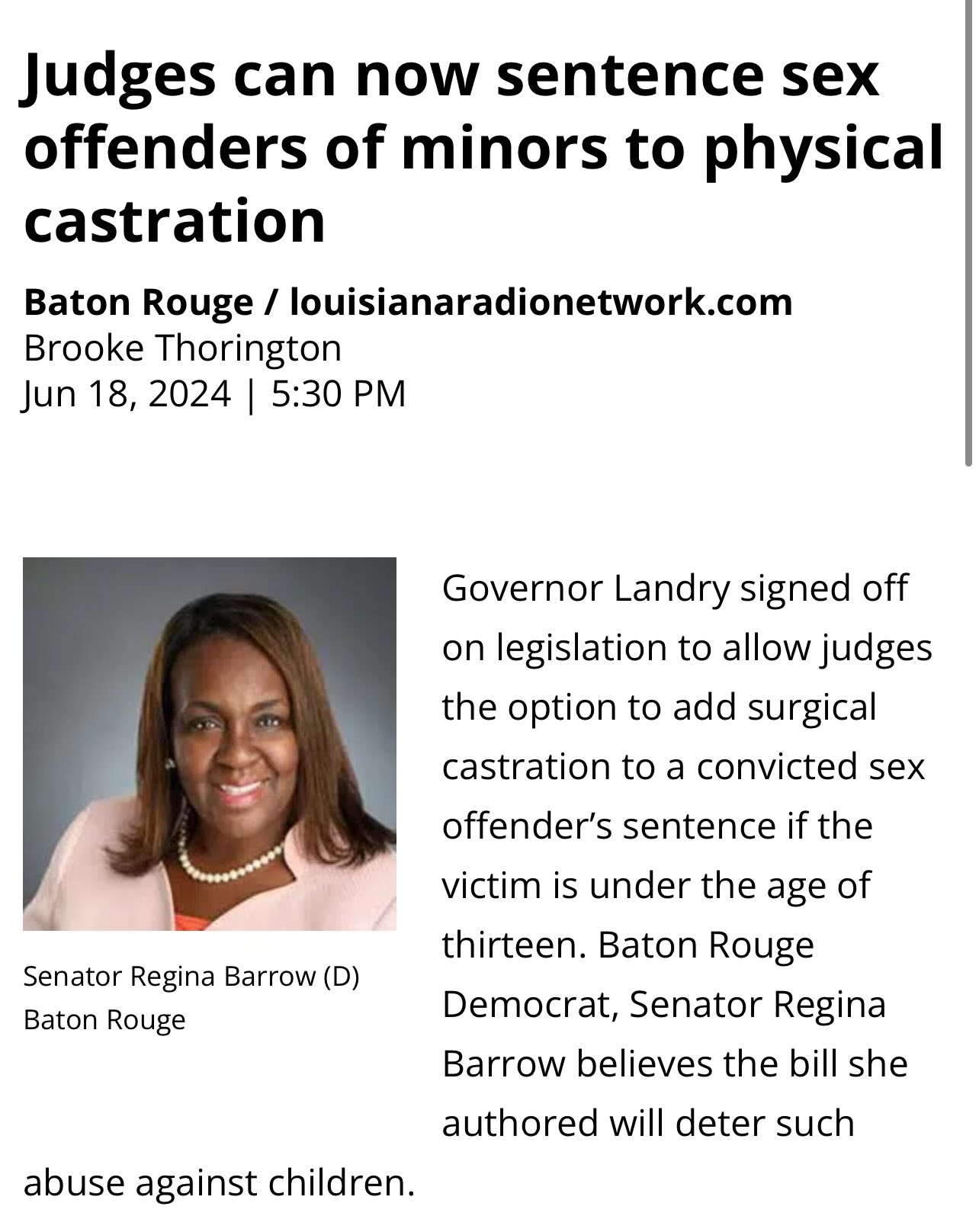 Judges can now sentence sex offenders of minors to physical castration

Baton Rouge / louisianaradionetwork.com
Brooke Thorington
Jun 18, 2024 | 5:30 PM

Senator Regina Barrow (D) Baton Rouge

Governor Landry signed off on legislation to allow judges the option to add surgical castration to a convicted sex offender's sentence if the victim is under the age of thirteen. Baton Rouge Democrat, Senator Regina Barrow believes the bill she authored will deter such abuse against children.